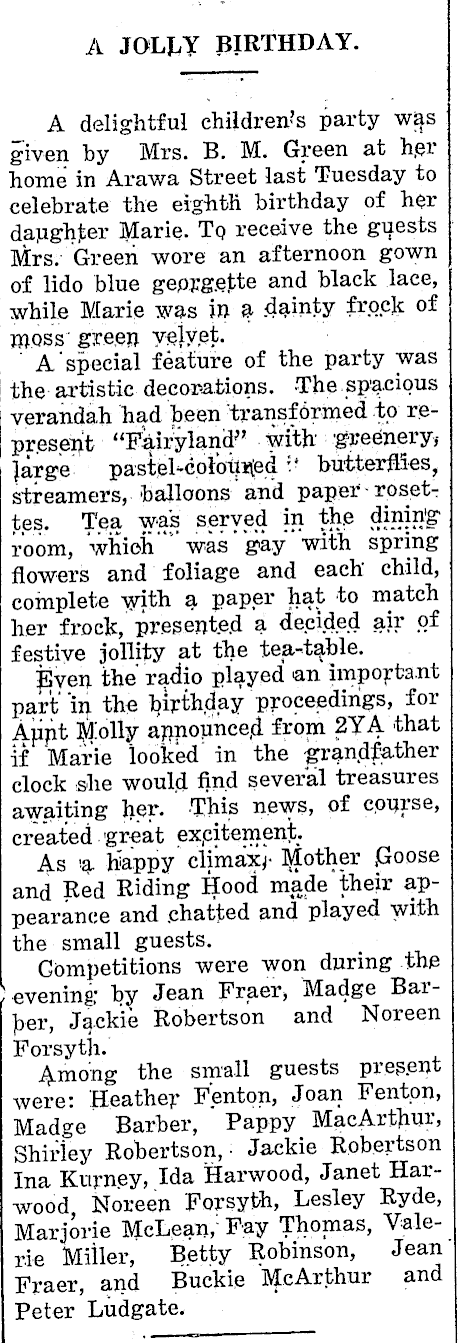 A JOLLY BIRTHDAY.

A delightful children's party was given by Mrs. B. M. Green at her home in Arawa Street last Tuesday to celebrate the eighth birthday of her daughter Marie. To receive the guests Mrs. Green wore an afternoon gown of lido blue georgette and black lace, while Marie was in a dainty frock of moss green velvet.

A special feature of the party was the artistic decorations. The spacious verandah had been transformed to represent "Fairyland" with greenery, large pastel-coloured butterflies, streamers, balloons and paper rosettes. Tea was served in the dining room, which was gay with spring flowers and foliage and each child, complete with a paper hat to match her frock, presented a decided air of festive jollity at the tea-table.

Even the radio played an important part in the birthday proceedings, for Aunt Molly announced from 2YA that if Marie looked in the grandfather clock she would find several treasures awaiting her. This news, of course, created great excitement.

As a happy climax, Mother Goose and Red Riding Hood made their appearance and chatted and played with the small guests.

Competitions were won during the evening by Jean Fraer, Madge Barber, Jackie Robertson and Noreen Forsyth.

Among the small guests present were: Heather Fenton, Joan Fenton, Madge Barber, Pappy MacArthur, Shirley Robertson, Jackie Robertson Ina Kurney, Ida Harwood, Janet Harwood, Noreen Forsyth, Lesley Ryde, Marjorie McLean, Fay Thomas, Valerie Miller, Betty Robinson, Jean Fraer, and Buckie McArthur and Peter Ludgate.